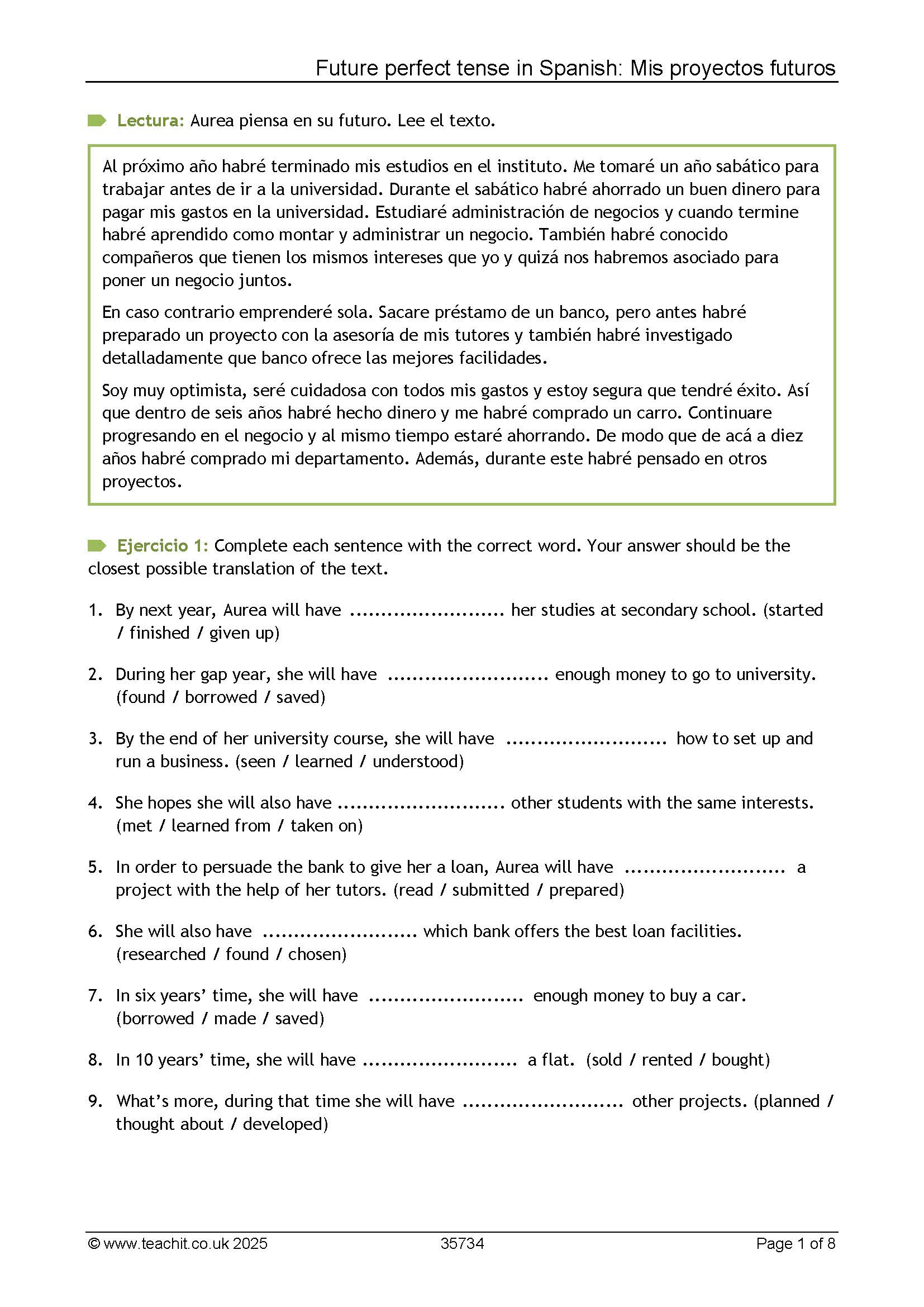 Future perfect tense in Spanish: Mis proyectos futuros

Lectura: Aurea piensa en su futuro. Lee el texto.

Al próximo año habré terminado mis estudios en el instituto. Me tomaré un año sabático para trabajar antes de ir a la universidad. Durante el sabático habré ahorrado un buen dinero para pagar mis gastos en la universidad. Estudiaré administración de negocios y cuando termine habré aprendido como montar y administrar un negocio. También habré conocido compañeros que tienen los mismos intereses que yo y quizá nos habremos asociado para poner un negocio juntos.

En caso contrario emprenderé sola. Sacare préstamo de un banco, pero antes habré preparado un proyecto con la asesoría de mis tutores y también habré investigado detalladamente que banco ofrece las mejores facilidades.

Soy muy optimista, seré cuidadosa con todos mis gastos y estoy segura que tendré éxito. Así que dentro de seis años habré hecho dinero y me habré comprado un carro. Continuare progresando en el negocio y al mismo tiempo estaré ahorrando. De modo que de acá a diez años habré comprado mi departamento. Además, durante este habré pensado en otros proyectos.

Ejercicio 1: Complete each sentence with the correct word. Your answer should be the closest possible translation of the text.

1. By next year, Aurea will have ____ her studies at secondary school. (started / finished / given up)

2. During her gap year, she will have ____ enough money to go to university. (found / borrowed / saved)

3. By the end of her university course, she will have ____ how to set up and run a business. (seen / learned / understood)

4. She hopes she will also have ____ other students with the same interests. (met / learned from / taken on)

5. In order to persuade the bank to give her a loan, Aurea will have ____ a project with the help of her tutors. (read / submitted / prepared)

6. She will also have ____ which bank offers the best loan facilities. (researched / found / chosen)

7. In six years' time, she will have ____ enough money to buy a car. (borrowed / made / saved)

8. In 10 years' time, she will have ____ a flat. (sold / rented / bought)

9. What's more, during that time she will have ____ other projects. (planned / thought about / developed)

© www.teachit.co.uk 2025 35734 Page 1 of 8